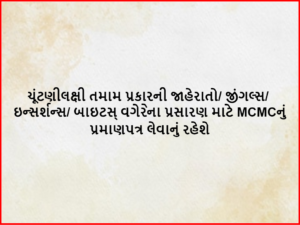 ચૂંટણીલક્ષી તમામ પ્રકારની જાહેરાતો/ જીંગલ્સ/ ઇન્સર્શન્સ/ બાઇટસ્ વગેરેના પ્રસારણ માટે MCMCનું પ્રમાણપત્ર લેવાનું રહેશે